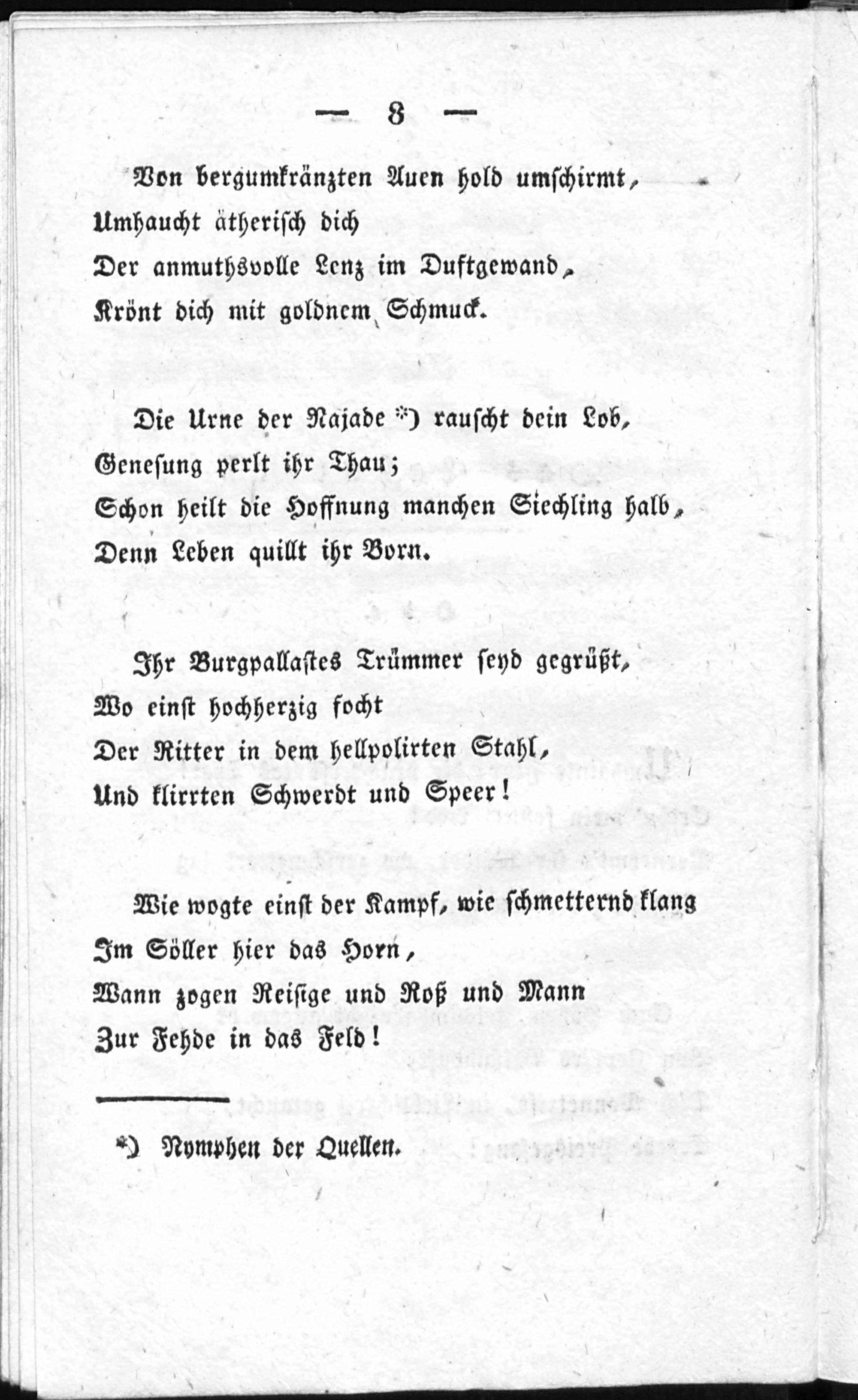 — 8 —

Von bergumkränzten Auen hold umschirmt,
Umhaucht ätherisch dich
Der anmuthsvolle Lenz im Duftgewand,
Krönt dich mit goldnem Schmuck.

Die Urne der Najade *) rauscht dein Lob,
Genesung perlt ihr Thau;
Schon heilt die Hoffnung manchen Siechling halb,
Denn Leben quillt ihr Born.

Ihr Burgpallastes Trümmer seyd gegrüßt,
Wo einst hochherzig focht
Der Ritter in dem hellpolirten Stahl,
Und klirrten Schwerdt und Speer!

Wie wogte einst der Kampf, wie schmetternd klang
Im Söller hier das Horn,
Wann zogen Reisige und Roß und Mann
Zur Fehde in das Feld!

*) Nymphen der Quellen.